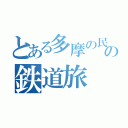 とある多摩の民の
鉄道旅